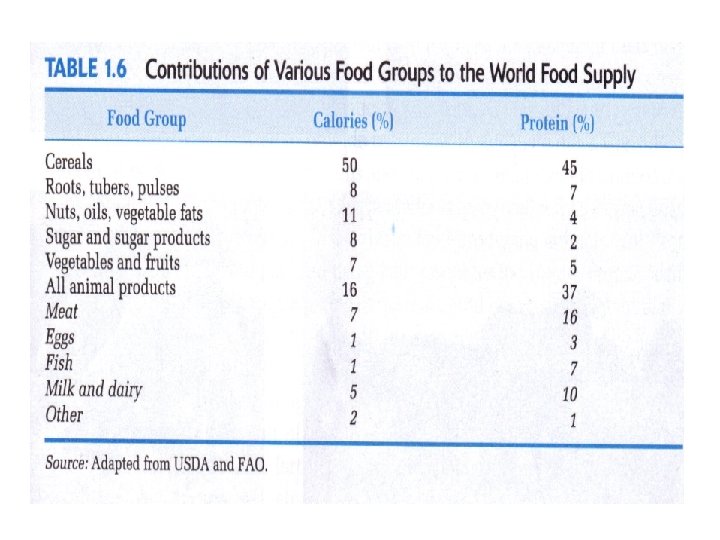 TABLE 1.6 Contributions of Various Food Groups to the World Food Supply

| Food Group | Calories (%) | Protein (%) |
|---|---|---|
| Cereals | 50 | 45 |
| Roots, tubers, pulses | 8 | 7 |
| Nuts, oils, vegetable fats | 11 | 4 |
| Sugar and sugar products | 8 | 2 |
| Vegetables and fruits | 7 | 5 |
| All animal products | 16 | 37 |
| Meat | 7 | 16 |
| Eggs | 1 | 3 |
| Fish | 1 | 7 |
| Milk and dairy | 5 | 10 |
| Other | 2 | 1 |

Source: Adapted from USDA and FAO.